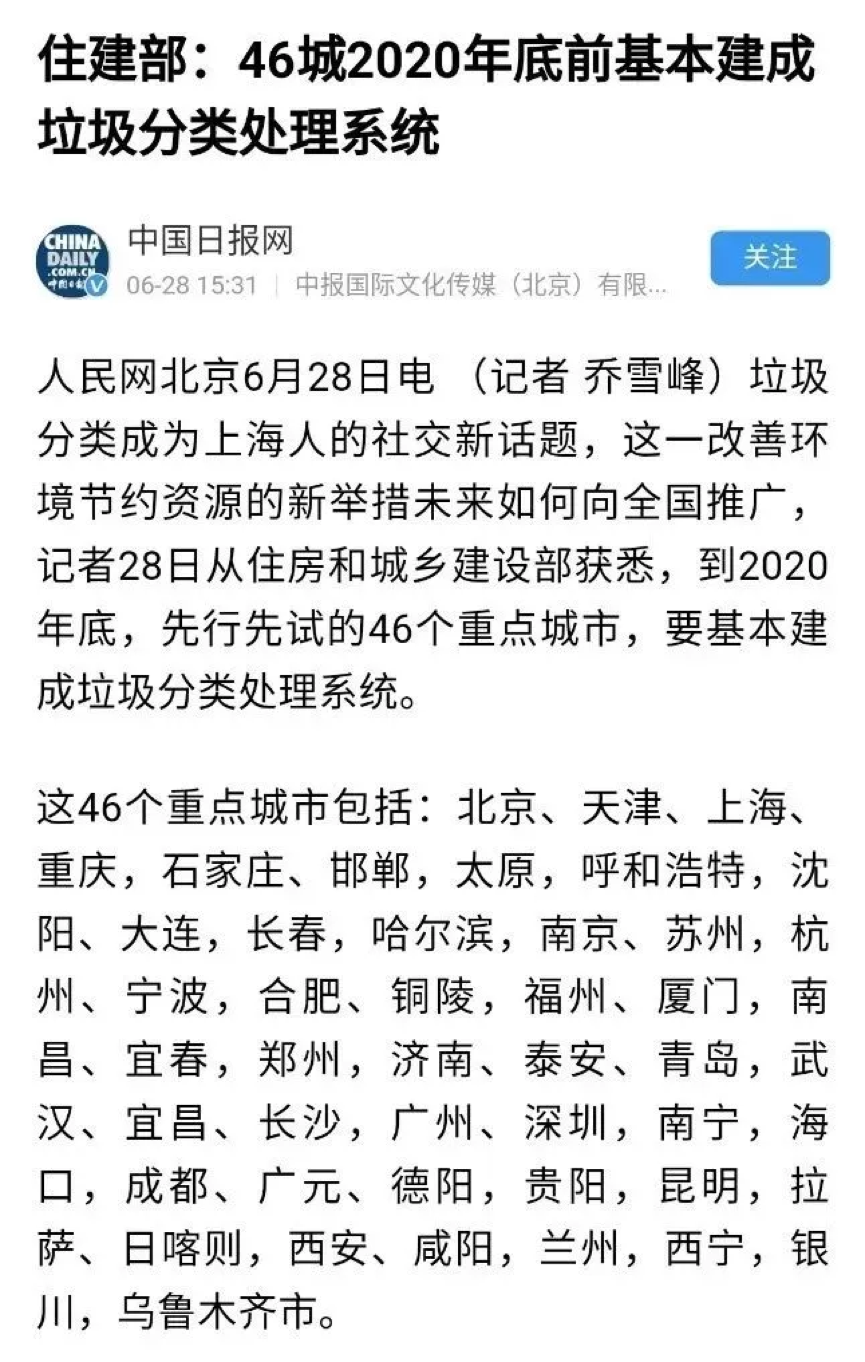 住建部：46城2020年底前基本建成垃圾分类处理系统

CHINA DAILY .COM.CN 中国日报

中国日报网
06-28 15:31 | 中报国际文化传媒（北京）有限...

关注

人民网北京6月28日电 （记者 乔雪峰）垃圾分类成为上海人的社交新话题，这一改善环境节约资源的新举措未来如何向全国推广，记者28日从住房和城乡建设部获悉，到2020年底，先行先试的46个重点城市，要基本建成垃圾分类处理系统。

这46个重点城市包括：北京、天津、上海、重庆，石家庄、邯郸，太原，呼和浩特，沈阳、大连，长春，哈尔滨，南京、苏州，杭州、宁波，合肥、铜陵，福州、厦门，南昌、宜春，郑州，济南、泰安、青岛，武汉、宜昌、长沙，广州、深圳，南宁，海口，成都、广元、德阳，贵阳，昆明，拉萨、日喀则，西安、咸阳，兰州，西宁，银川，乌鲁木齐市。